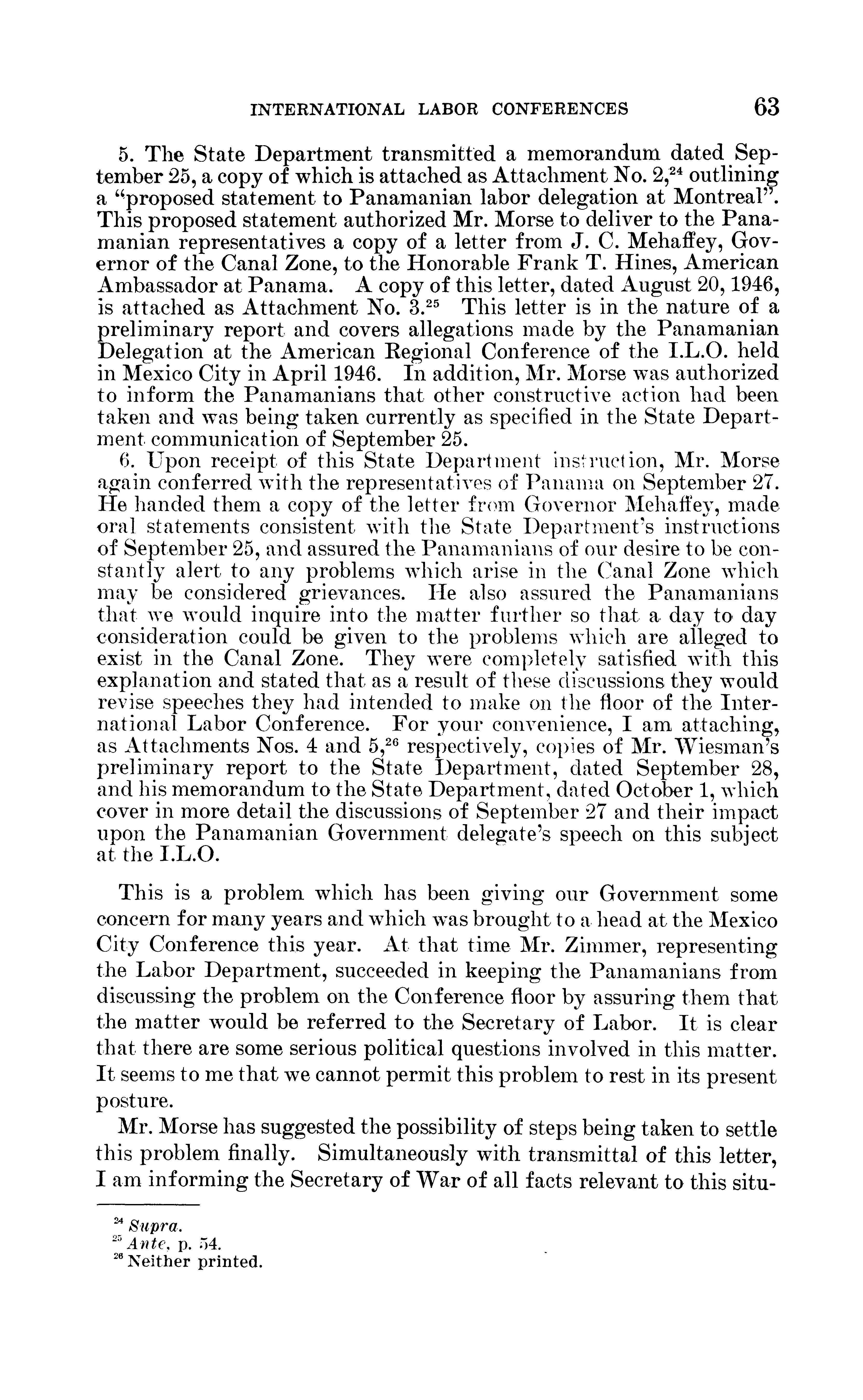 INTERNATIONAL LABOR CONFERENCES 63

5. The State Department transmitted a memorandum dated September 25, a copy of which is attached as Attachment No. 2,$^{24}$ outlining a "proposed statement to Panamanian labor delegation at Montreal". This proposed statement authorized Mr. Morse to deliver to the Panamanian representatives a copy of a letter from J. C. Mehaffey, Governor of the Canal Zone, to the Honorable Frank T. Hines, American Ambassador at Panama. A copy of this letter, dated August 20, 1946, is attached as Attachment No. 3.$^{25}$ This letter is in the nature of a preliminary report and covers allegations made by the Panamanian Delegation at the American Regional Conference of the I.L.O. held in Mexico City in April 1946. In addition, Mr. Morse was authorized to inform the Panamanians that other constructive action had been taken and was being taken currently as specified in the State Department communication of September 25.

6. Upon receipt of this State Department instruction, Mr. Morse again conferred with the representatives of Panama on September 27. He handed them a copy of the letter from Governor Mehaffey, made oral statements consistent with the State Department's instructions of September 25, and assured the Panamanians of our desire to be constantly alert to any problems which arise in the Canal Zone which may be considered grievances. He also assured the Panamanians that we would inquire into the matter further so that a day to day consideration could be given to the problems which are alleged to exist in the Canal Zone. They were completely satisfied with this explanation and stated that as a result of these discussions they would revise speeches they had intended to make on the floor of the International Labor Conference. For your convenience, I am attaching, as Attachments Nos. 4 and 5,$^{26}$ respectively, copies of Mr. Wiesman's preliminary report to the State Department, dated September 28, and his memorandum to the State Department, dated October 1, which cover in more detail the discussions of September 27 and their impact upon the Panamanian Government delegate's speech on this subject at the I.L.O.

This is a problem which has been giving our Government some concern for many years and which was brought to a head at the Mexico City Conference this year. At that time Mr. Zimmer, representing the Labor Department, succeeded in keeping the Panamanians from discussing the problem on the Conference floor by assuring them that the matter would be referred to the Secretary of Labor. It is clear that there are some serious political questions involved in this matter. It seems to me that we cannot permit this problem to rest in its present posture.

Mr. Morse has suggested the possibility of steps being taken to settle this problem finally. Simultaneously with transmittal of this letter, I am informing the Secretary of War of all facts relevant to this situ-

$^{24}$ Supra.
$^{25}$ Ante, p. 54.
$^{26}$ Neither printed.